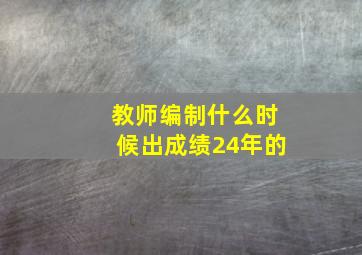 教师编制什么时候出成绩24年的